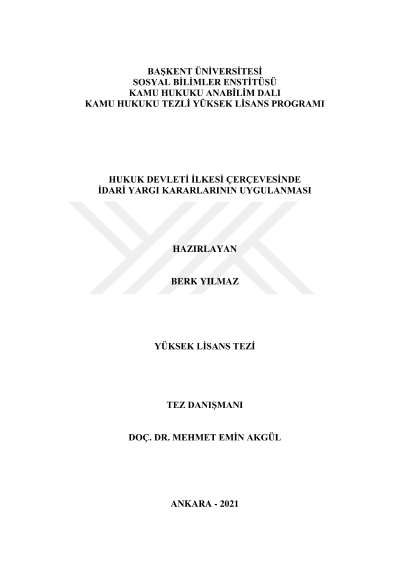 BAŞKENT ÜNİVERSİTESİ
SOSYAL BİLİMLER ENSTİTÜSÜ
KAMU HUKUKU ANABİLİM DALI
KAMU HUKUKU TEZLİ YÜKSEK LİSANS PROGRAMI

HUKUK DEVLETİ İLKESİ ÇERÇEVESİNDE
İDARİ YARGI KARARLARININ UYGULANMASI

HAZIRLAYAN

BERK YILMAZ

YÜKSEK LİSANS TEZİ

TEZ DANIŞMANI

DOÇ. DR. MEHMET EMİN AKGÜL

ANKARA - 2021